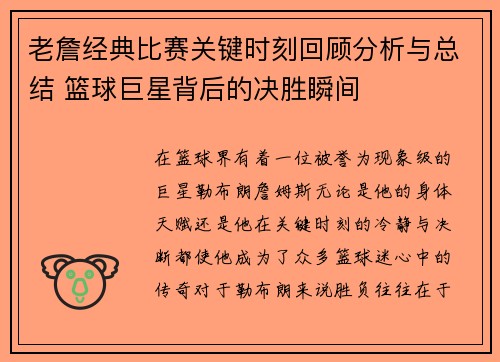 老詹经典比赛关键时刻回顾分析与总结 篮球巨星背后的决胜瞬间

在篮球界有着一位被誉为现象级的巨星勒布朗詹姆斯无论是他的身体天赋还是他在关键时刻的冷静与决断都使他成为了众多篮球迷心中的传奇对于勒布朗来说胜负往往在于